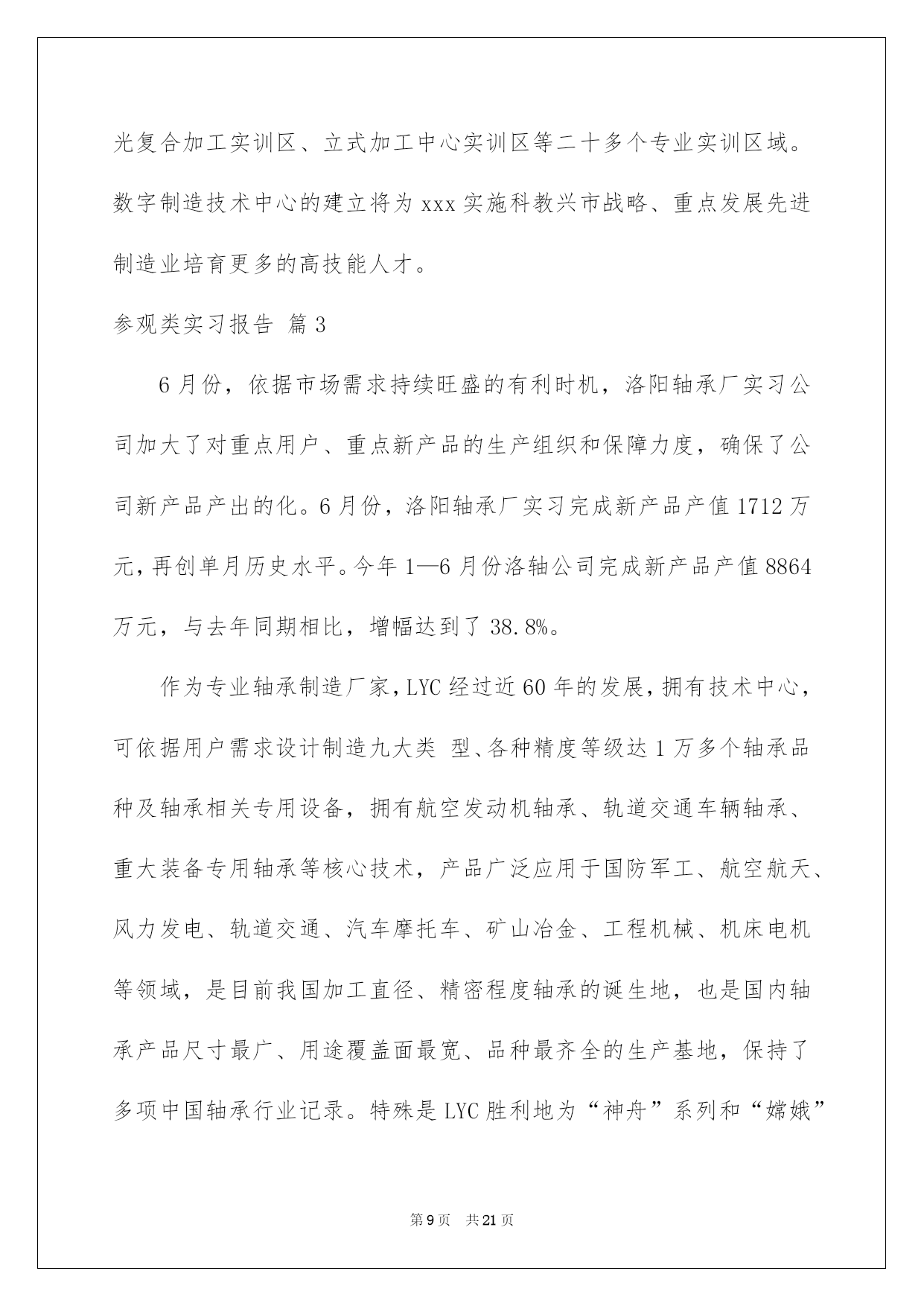 光复合加工实训区、立式加工中心实训区等二十多个专业实训区域。数字制造技术中心的建立将为 xxx 实施科教兴市战略、重点发展先进制造业培育更多的高技能人才。

参观类实习报告 篇 3

6 月份，依据市场需求持续旺盛的有利时机，洛阳轴承厂实习公司加大了对重点用户、重点新产品的生产组织和保障力度，确保了公司新产品产出的化。6 月份，洛阳轴承厂实习完成新产品产值 1712 万元，再创单月历史水平。今年 1—6 月份洛轴公司完成新产品产值 8864 万元，与去年同期相比，增幅达到了 38.8%。

作为专业轴承制造厂家，LYC 经过近 60 年的发展，拥有技术中心，可依据用户需求设计制造九大类 型、各种精度等级达 1 万多个轴承品种及轴承相关专用设备，拥有航空发动机轴承、轨道交通车辆轴承、重大装备专用轴承等核心技术，产品广泛应用于国防军工、航空航天、风力发电、轨道交通、汽车摩托车、矿山冶金、工程机械、机床电机等领域，是目前我国加工直径、精密程度轴承的诞生地，也是国内轴承产品尺寸最广、用途覆盖面最宽、品种最齐全的生产基地，保持了多项中国轴承行业记录。特殊是 LYC 胜利地为“神舟”系列和“嫦娥”

第 9 页 共 21 页